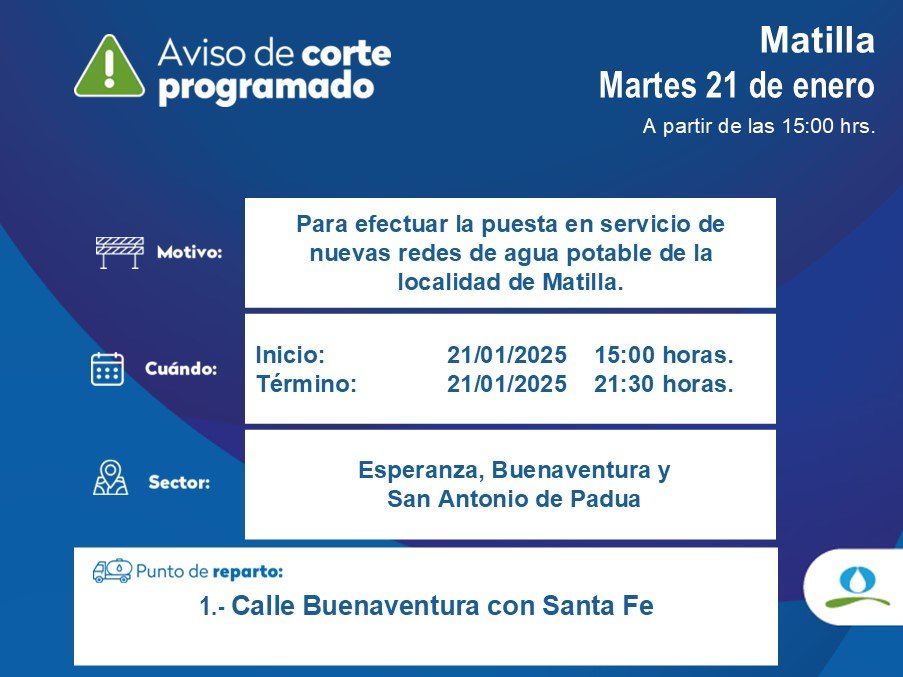 Aviso de corte programado

Matilla
Martes 21 de enero
A partir de las 15:00 hrs.

Motivo:

Para efectuar la puesta en servicio de nuevas redes de agua potable de la localidad de Matilla.

Cuándo:

Inicio: 21/01/2025 15:00 horas.
Término: 21/01/2025 21:30 horas.

Sector:

Esperanza, Buenaventura y San Antonio de Padua

Punto de reparto:

1.- Calle Buenaventura con Santa Fe